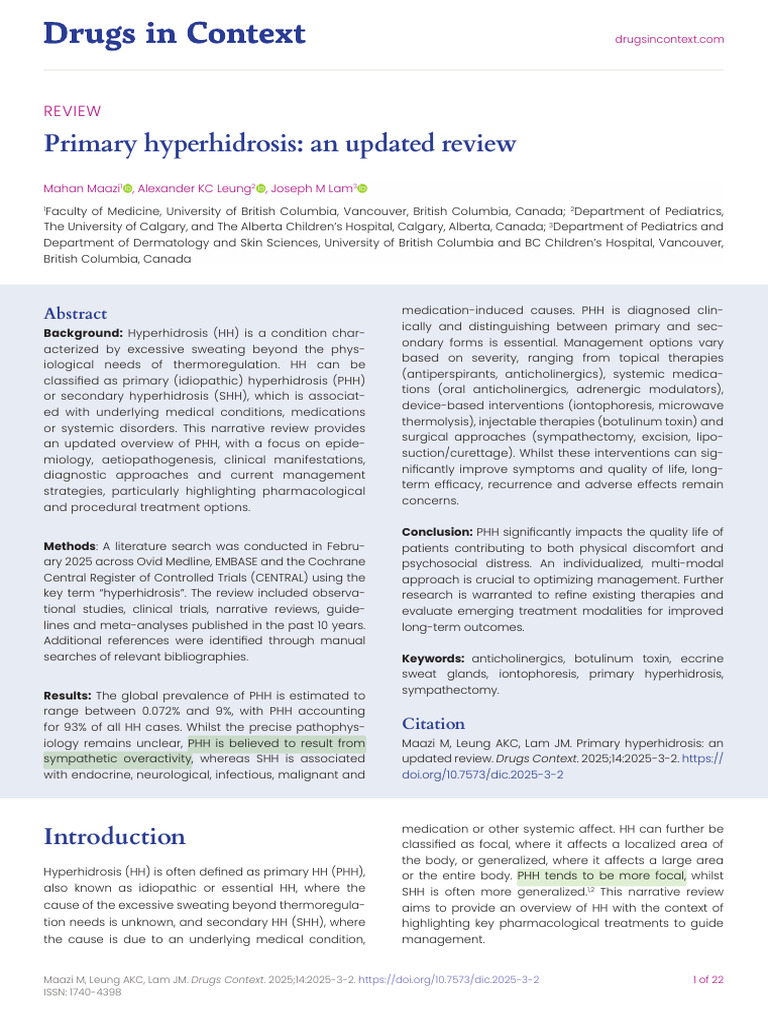 Drugs in Context

drugsincontext.com

REVIEW

Primary hyperhidrosis: an updated review

Mahan Maazi$^{1}$, Alexander KC Leung$^{2}$, Joseph M Lam$^{3}$

$^{1}$Faculty of Medicine, University of British Columbia, Vancouver, British Columbia, Canada; $^{2}$Department of Pediatrics, The University of Calgary, and The Alberta Children's Hospital, Calgary, Alberta, Canada; $^{3}$Department of Pediatrics and Department of Dermatology and Skin Sciences, University of British Columbia and BC Children's Hospital, Vancouver, British Columbia, Canada

Abstract

Background: Hyperhidrosis (HH) is a condition characterized by excessive sweating beyond the physiological needs of thermoregulation. HH can be classified as primary (idiopathic) hyperhidrosis (PHH) or secondary hyperhidrosis (SHH), which is associated with underlying medical conditions, medications or systemic disorders. This narrative review provides an updated overview of PHH, with a focus on epidemiology, aetiopathogenesis, clinical manifestations, diagnostic approaches and current management strategies, particularly highlighting pharmacological and procedural treatment options.

Methods: A literature search was conducted in February 2025 across Ovid Medline, EMBASE and the Cochrane Central Register of Controlled Trials (CENTRAL) using the key term "hyperhidrosis". The review included observational studies, clinical trials, narrative reviews, guidelines and meta-analyses published in the past 10 years. Additional references were identified through manual searches of relevant bibliographies.

Results: The global prevalence of PHH is estimated to range between 0.072% and 9%, with PHH accounting for 93% of all HH cases. Whilst the precise pathophysiology remains unclear, PHH is believed to result from sympathetic overactivity, whereas SHH is associated with endocrine, neurological, infectious, malignant and medication-induced causes. PHH is diagnosed clinically and distinguishing between primary and secondary forms is essential. Management options vary based on severity, ranging from topical therapies (antiperspirants, anticholinergics), systemic medications (oral anticholinergics, adrenergic modulators), device-based interventions (iontophoresis, microwave thermolysis), injectable therapies (botulinum toxin) and surgical approaches (sympathectomy, excision, liposuction/curettage). Whilst these interventions can significantly improve symptoms and quality of life, long-term efficacy, recurrence and adverse effects remain concerns.

Conclusion: PHH significantly impacts the quality life of patients contributing to both physical discomfort and psychosocial distress. An individualized, multi-modal approach is crucial to optimizing management. Further research is warranted to refine existing therapies and evaluate emerging treatment modalities for improved long-term outcomes.

Keywords: anticholinergics, botulinum toxin, eccrine sweat glands, iontophoresis, primary hyperhidrosis, sympathectomy.

Citation

Maazi M, Leung AKC, Lam JM. Primary hyperhidrosis: an updated review. Drugs Context. 2025;14:2025-3-2. https://doi.org/10.7573/dic.2025-3-2

Introduction

Hyperhidrosis (HH) is often defined as primary HH (PHH), also known as idiopathic or essential HH, where the cause of the excessive sweating beyond thermoregulation needs is unknown, and secondary HH (SHH), where the cause is due to an underlying medical condition, medication or other systemic affect. HH can further be classified as focal, where it affects a localized area of the body, or generalized, where it affects a large area or the entire body. PHH tends to be more focal, whilst SHH is often more generalized.$^{1,2}$ This narrative review aims to provide an overview of HH with the context of highlighting key pharmacological treatments to guide management.

Maazi M, Leung AKC, Lam JM. Drugs Context. 2025;14:2025-3-2. https://doi.org/10.7573/dic.2025-3-2
ISSN: 1740-4398

1 of 22